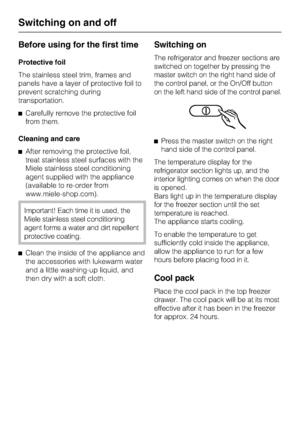 Switching on and off

Before using for the first time

Protective foil

The stainless steel trim, frames and panels have a layer of protective foil to prevent scratching during transportation.

■ Carefully remove the protective foil from them.

Cleaning and care

■ After removing the protective foil, treat stainless steel surfaces with the Miele stainless steel conditioning agent supplied with the appliance (available to re-order from www.miele-shop.com).

Important! Each time it is used, the Miele stainless steel conditioning agent forms a water and dirt repellent protective coating.

■ Clean the inside of the appliance and the accessories with lukewarm water and a little washing-up liquid, and then dry with a soft cloth.

Switching on

The refrigerator and freezer sections are switched on together by pressing the master switch on the right hand side of the control panel, or the On/Off button on the left hand side of the control panel.

■ Press the master switch on the right hand side of the control panel.

The temperature display for the refrigerator section lights up, and the interior lighting comes on when the door is opened.
Bars light up in the temperature display for the freezer section until the set temperature is reached.
The appliance starts cooling.

To enable the temperature to get sufficiently cold inside the appliance, allow the appliance to run for a few hours before placing food in it.

Cool pack

Place the cool pack in the top freezer drawer. The cool pack will be at its most effective after it has been in the freezer for approx. 24 hours.